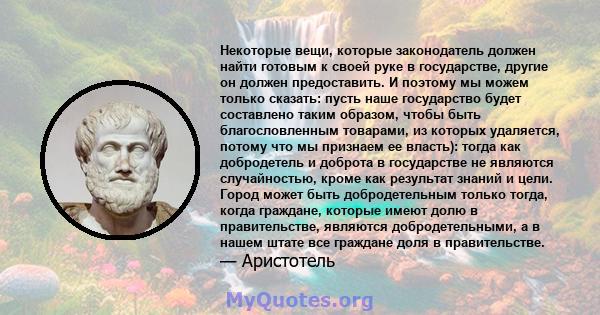 Некоторые вещи, которые законодатель должен найти готовым к своей руке в государстве, другие он должен предоставить. И поэтому мы можем только сказать: пусть наше государство будет составлено таким образом, чтобы быть благословленным товарами, из которых удаляется, потому что мы признаем ее власть): тогда как добродетель и доброта в государстве не являются случайностью, кроме как результат знаний и цели. Город может быть добродетельным только тогда, когда граждане, которые имеют долю в правительстве, являются добродетельными, а в нашем штате все граждане доля в правительстве.
— Аристотель

MyQuotes.org